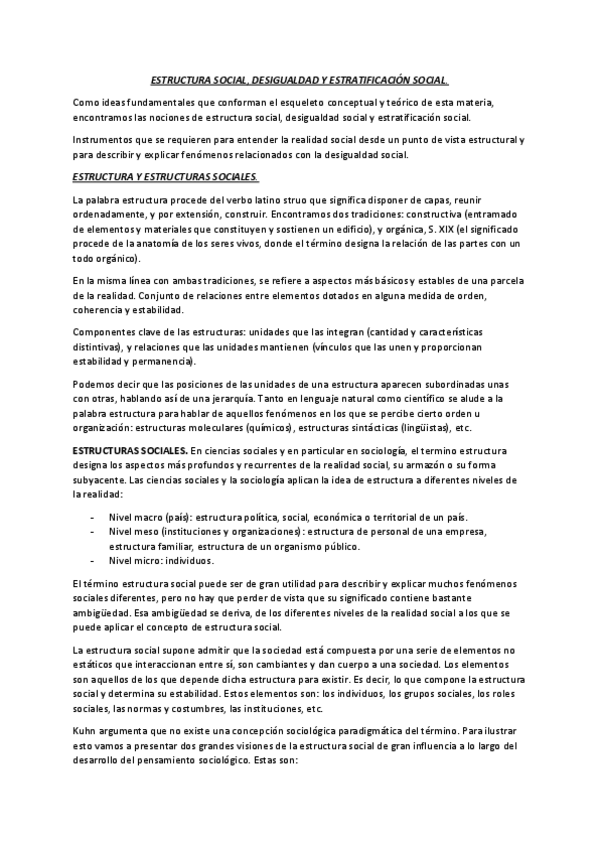 ESTRUCTURA SOCIAL, DESIGUALDAD Y ESTRATIFICACIÓN SOCIAL.

Como ideas fundamentales que conforman el esqueleto conceptual y teórico de esta materia, encontramos las nociones de estructura social, desigualdad social y estratificación social.

Instrumentos que se requieren para entender la realidad social desde un punto de vista estructural y para describir y explicar fenómenos relacionados con la desigualdad social.

ESTRUCTURA Y ESTRUCTURAS SOCIALES.

La palabra estructura procede del verbo latino struo que significa disponer de capas, reunir ordenadamente, y por extensión, construir. Encontramos dos tradiciones: constructiva (entramado de elementos y materiales que constituyen y sostienen un edificio), y orgánica, S. XIX (el significado procede de la anatomía de los seres vivos, donde el término designa la relación de las partes con un todo orgánico).

En la misma línea con ambas tradiciones, se refiere a aspectos más básicos y estables de una parcela de la realidad. Conjunto de relaciones entre elementos dotados en alguna medida de orden, coherencia y estabilidad.

Componentes clave de las estructuras: unidades que las integran (cantidad y características distintivas), y relaciones que las unidades mantienen (vínculos que las unen y proporcionan estabilidad y permanencia).

Podemos decir que las posiciones de las unidades de una estructura aparecen subordinadas unas con otras, hablando así de una jerarquía. Tanto en lenguaje natural como científico se alude a la palabra estructura para hablar de aquellos fenómenos en los que se percibe cierto orden u organización: estructuras moleculares (químicos), estructuras sintácticas (lingüistas), etc.

ESTRUCTURAS SOCIALES. En ciencias sociales y en particular en sociología, el termino estructura designa los aspectos más profundos y recurrentes de la realidad social, su armazón o su forma subyacente. Las ciencias sociales y la sociología aplican la idea de estructura a diferentes niveles de la realidad:

- Nivel macro (país): estructura política, social, económica o territorial de un país.
- Nivel meso (instituciones y organizaciones): estructura de personal de una empresa, estructura familiar, estructura de un organismo público.
- Nivel micro: individuos.

El término estructura social puede ser de gran utilidad para describir y explicar muchos fenómenos sociales diferentes, pero no hay que perder de vista que su significado contiene bastante ambigüedad. Esa ambigüedad se deriva, de los diferentes niveles de la realidad social a los que se puede aplicar el concepto de estructura social.

La estructura social supone admitir que la sociedad está compuesta por una serie de elementos no estáticos que interaccionan entre sí, son cambiantes y dan cuerpo a una sociedad. Los elementos son aquellos de los que depende dicha estructura para existir. Es decir, lo que compone la estructura social y determina su estabilidad. Estos elementos son: los individuos, los grupos sociales, los roles sociales, las normas y costumbres, las instituciones, etc.

Kuhn argumenta que no existe una concepción sociológica paradigmática del término. Para ilustrar esto vamos a presentar dos grandes visiones de la estructura social de gran influencia a lo largo del desarrollo del pensamiento sociológico. Estas son: